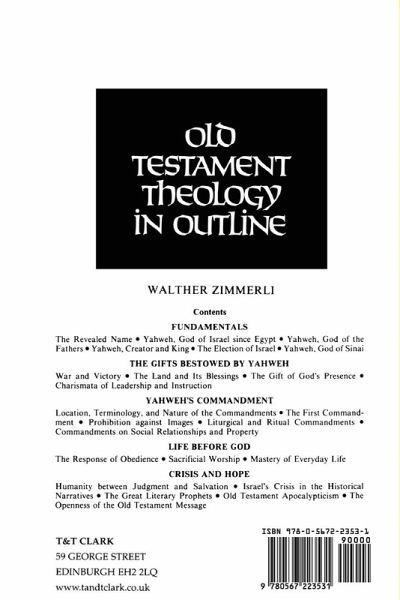 OLD TESTAMENT THEOLOGY IN OUTLINE

WALTHER ZIMMERLI

Contents

FUNDAMENTALS

The Revealed Name • Yahweh, God of Israel since Egypt • Yahweh, God of the Fathers • Yahweh, Creator and King • The Election of Israel • Yahweh, God of Sinai

THE GIFTS BESTOWED BY YAHWEH

War and Victory • The Land and Its Blessings • The Gift of God's Presence • Charismata of Leadership and Instruction

YAHWEH'S COMMANDMENT

Location, Terminology, and Nature of the Commandments • The First Commandment • Prohibition against Images • Liturgical and Ritual Commandments • Commandments on Social Relationships and Property

LIFE BEFORE GOD

The Response of Obedience • Sacrificial Worship • Mastery of Everyday Life

CRISIS AND HOPE

Humanity between Judgment and Salvation • Israel's Crisis in the Historical Narratives • The Great Literary Prophets • Old Testament Apocalypticism • The Openness of the Old Testament Message

T&T CLARK
59 GEORGE STREET
EDINBURGH EH2 2LQ
www.tandtclark.co.uk

ISBN 978-0-5672-2353-1

90000

9 780567 223531